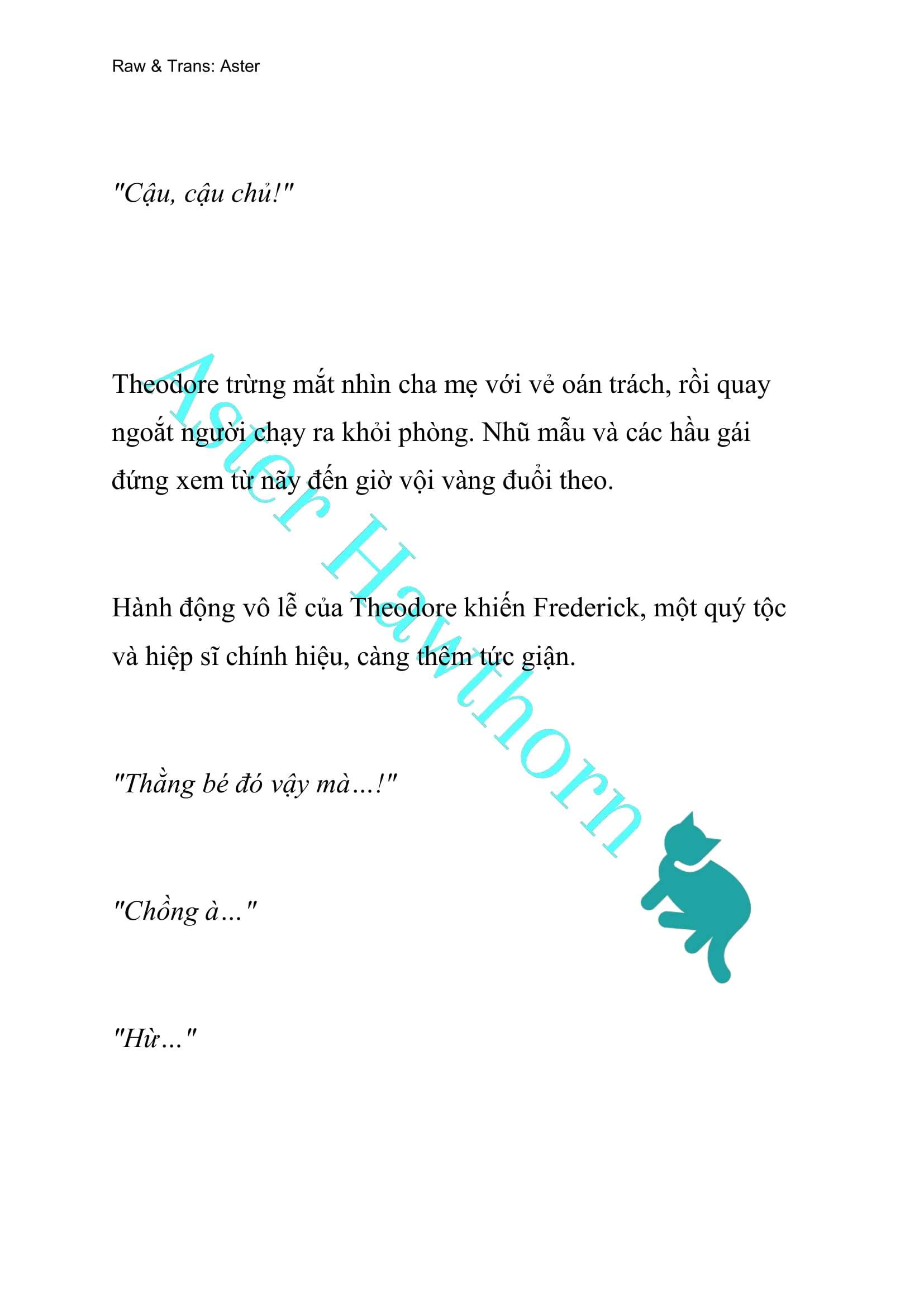 Raw & Trans: Aster

"Cậu, cậu chủ!"

Theodore trừng mắt nhìn cha mẹ với vẻ oán trách, rồi quay ngoắt người chạy ra khỏi phòng. Nhũ mẫu và các hầu gái đứng xem từ nãy đến giờ vội vàng đuổi theo.

Hành động vô lễ của Theodore khiến Frederick, một quý tộc và hiệp sĩ chính hiệu, càng thêm tức giận.

"Thằng bé đó vậy mà…!"

"Chồng à…"

"Hừ…"

Aster Hawthorn